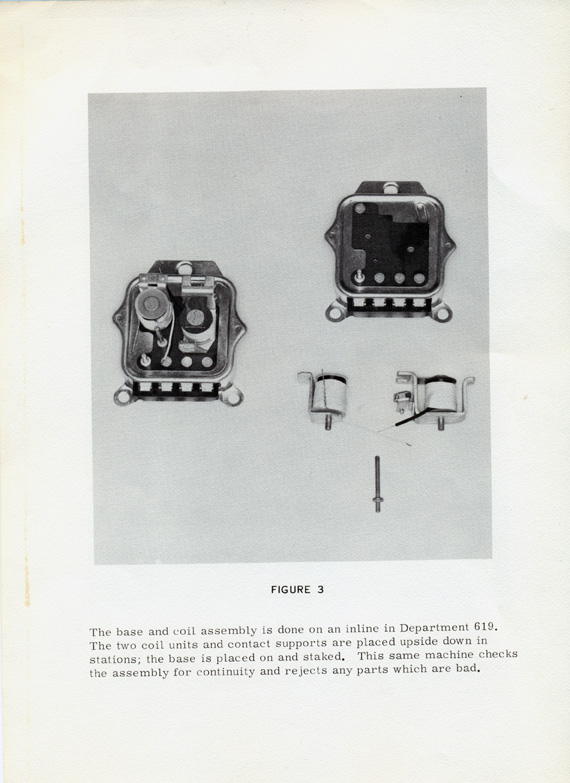 FIGURE 3

The base and coil assembly is done on an inline in Department 619. The two coil units and contact supports are placed upside down in stations; the base is placed on and staked. This same machine checks the assembly for continuity and rejects any parts which are bad.